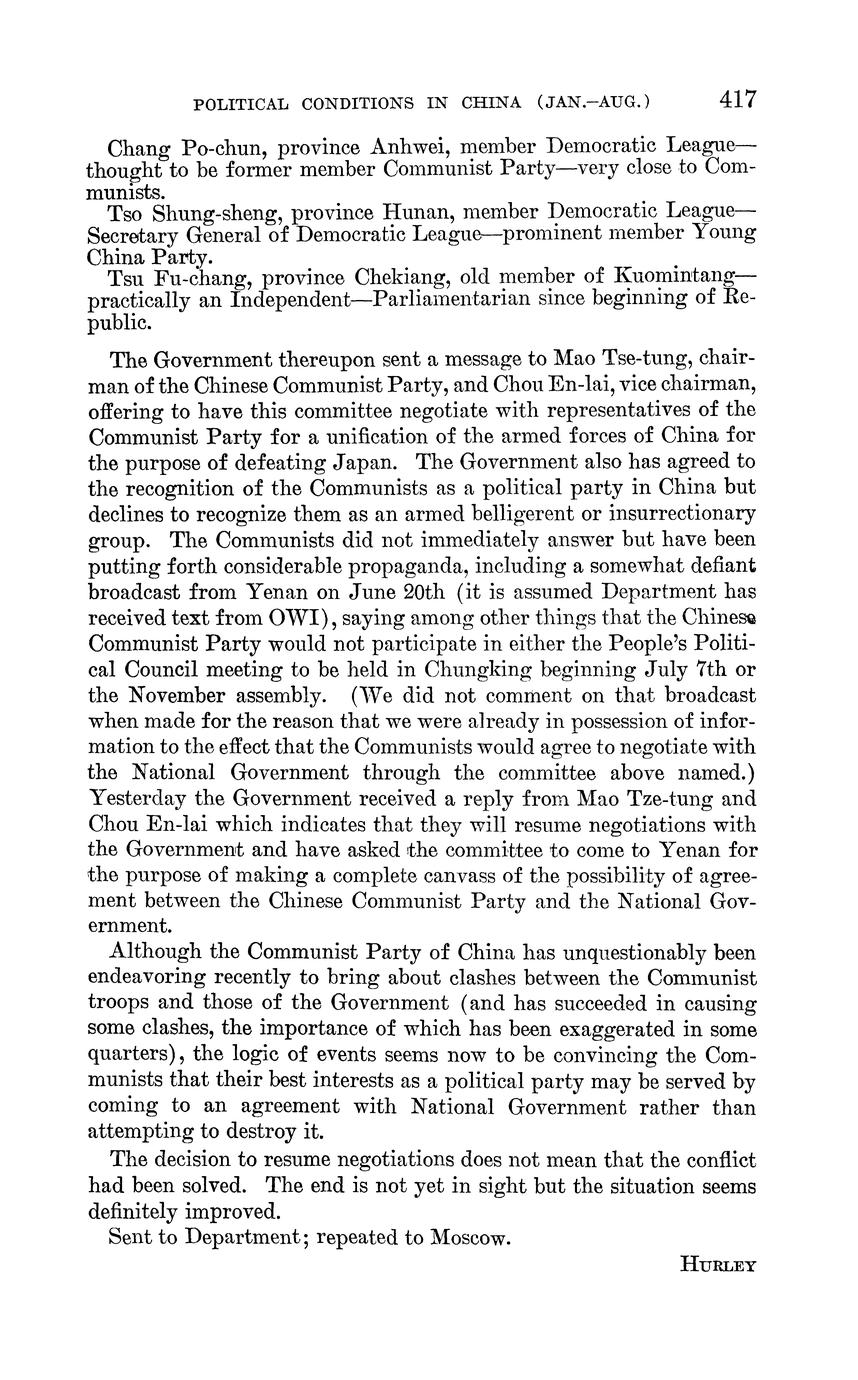 POLITICAL CONDITIONS IN CHINA (JAN.–AUG.) 417

Chang Po-chun, province Anhwei, member Democratic League—thought to be former member Communist Party—very close to Communists.

Tso Shung-sheng, province Hunan, member Democratic League—Secretary General of Democratic League—prominent member Young China Party.

Tsu Fu-chang, province Chekiang, old member of Kuomintang—practically an Independent—Parliamentarian since beginning of Republic.

The Government thereupon sent a message to Mao Tse-tung, chairman of the Chinese Communist Party, and Chou En-lai, vice chairman, offering to have this committee negotiate with representatives of the Communist Party for a unification of the armed forces of China for the purpose of defeating Japan. The Government also has agreed to the recognition of the Communists as a political party in China but declines to recognize them as an armed belligerent or insurrectionary group. The Communists did not immediately answer but have been putting forth considerable propaganda, including a somewhat defiant broadcast from Yenan on June 20th (it is assumed Department has received text from OWI), saying among other things that the Chinese Communist Party would not participate in either the People's Political Council meeting to be held in Chungking beginning July 7th or the November assembly. (We did not comment on that broadcast when made for the reason that we were already in possession of information to the effect that the Communists would agree to negotiate with the National Government through the committee above named.) Yesterday the Government received a reply from Mao Tze-tung and Chou En-lai which indicates that they will resume negotiations with the Government and have asked the committee to come to Yenan for the purpose of making a complete canvass of the possibility of agreement between the Chinese Communist Party and the National Government.

Although the Communist Party of China has unquestionably been endeavoring recently to bring about clashes between the Communist troops and those of the Government (and has succeeded in causing some clashes, the importance of which has been exaggerated in some quarters), the logic of events seems now to be convincing the Communists that their best interests as a political party may be served by coming to an agreement with National Government rather than attempting to destroy it.

The decision to resume negotiations does not mean that the conflict had been solved. The end is not yet in sight but the situation seems definitely improved.

Sent to Department; repeated to Moscow.

HURLEY